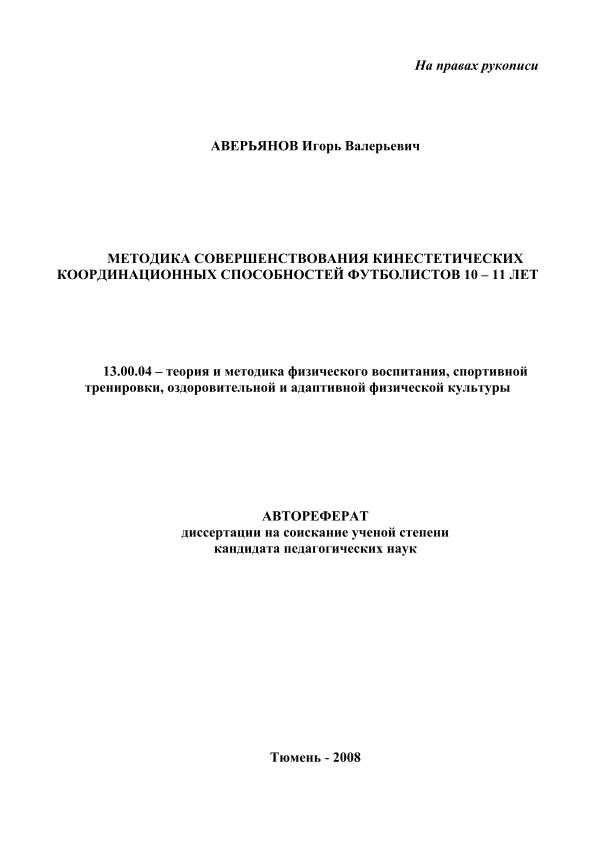 На правах рукописи

АВЕРЬЯНОВ Игорь Валерьевич

МЕТОДИКА СОВЕРШЕНСТВОВАНИЯ КИНЕСТЕТИЧЕСКИХ КООРДИНАЦИОННЫХ СПОСОБНОСТЕЙ ФУТБОЛИСТОВ 10 – 11 ЛЕТ

13.00.04 – теория и методика физического воспитания, спортивной тренировки, оздоровительной и адаптивной физической культуры

АВТОРЕФЕРАТ
диссертации на соискание ученой степени
кандидата педагогических наук

Тюмень - 2008